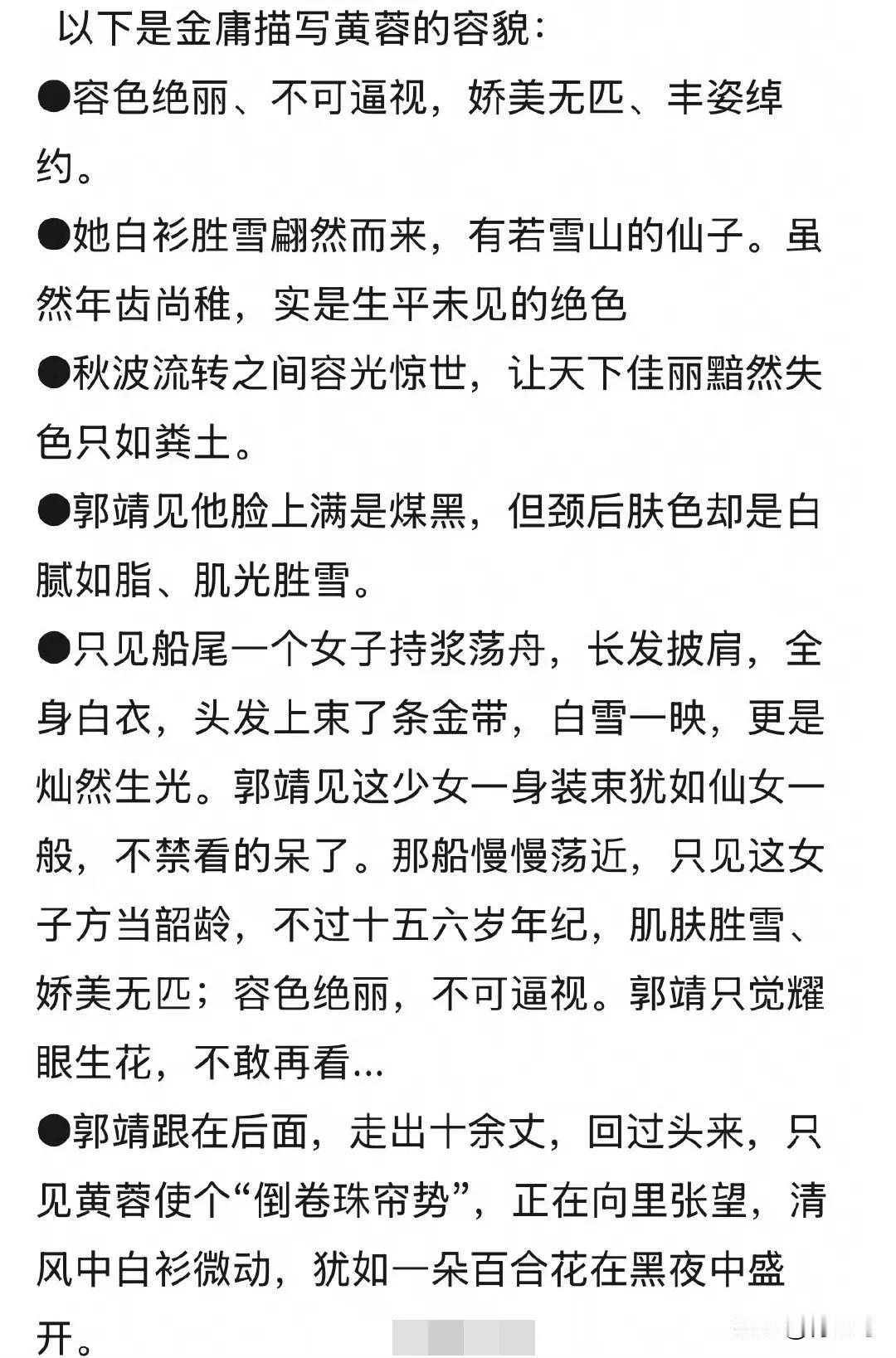 以下是金庸描写黄蓉的容貌：

●容色绝丽、不可逼视，娇美无匹、丰姿绰约。

●她白衫胜雪翩然而来，有若雪山的仙子。虽然年齿尚稚，实是生平未见的绝色

●秋波流转之间容光惊世，让天下佳丽黯然失色只如粪土。

●郭靖见他脸上满是煤黑，但颈后肤色却是白腻如脂、肌光胜雪。

●只见船尾一个女子持浆荡舟，长发披肩，全身白衣，头发上束了条金带，白雪一映，更是灿然生光。郭靖见这少女一身装束犹如仙女一般，不禁看的呆了。那船慢慢荡近，只见这女子方当韶龄，不过十五六岁年纪，肌肤胜雪、娇美无匹；容色绝丽，不可逼视。郭靖只觉耀眼生花，不敢再看...

●郭靖跟在后面，走出十余丈，回过头来，只见黄蓉使个“倒卷珠帘势”，正在向里张望，清风中白衫微动，犹如一朵百合花在黑夜中盛开。